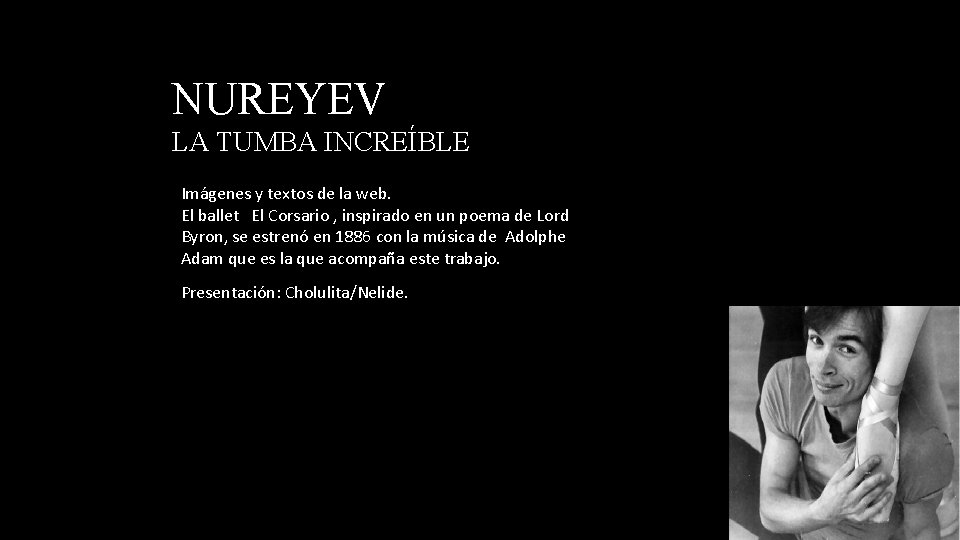 NUREYEV
LA TUMBA INCREÍBLE

Imágenes y textos de la web.
El ballet El Corsario , inspirado en un poema de Lord Byron, se estrenó en 1886 con la música de Adolphe Adam que es la que acompaña este trabajo.

Presentación: Cholulita/Nelide.